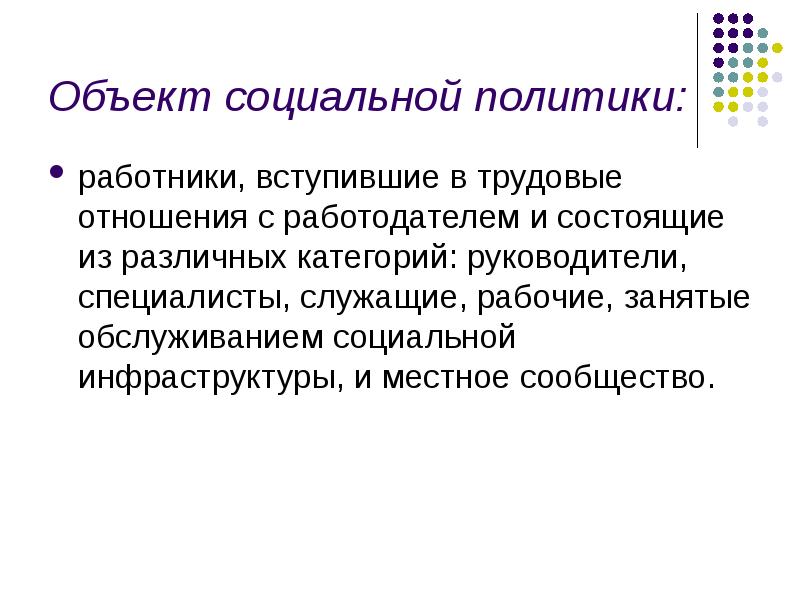 Объект социальной политики:

• работники, вступившие в трудовые отношения с работодателем и состоящие из различных категорий: руководители, специалисты, служащие, рабочие, занятые обслуживанием социальной инфраструктуры, и местное сообщество.